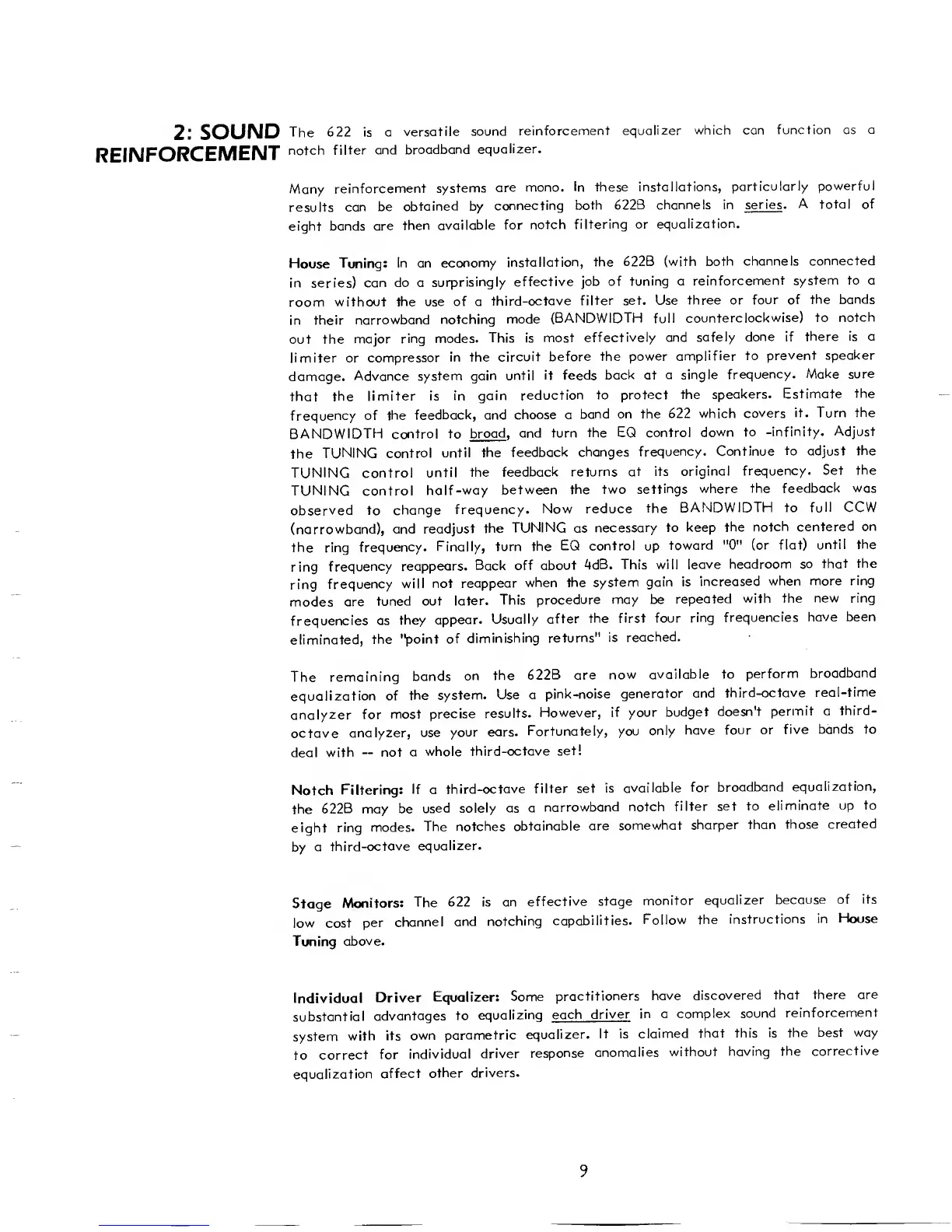 2: SOUND REINFORCEMENT

The 622 is a versatile sound reinforcement equalizer which can function as a notch filter and broadband equalizer.

Many reinforcement systems are mono. In these installations, particularly powerful results can be obtained by connecting both 622B channels in series. A total of eight bands are then available for notch filtering or equalization.

House Tuning: In an economy installation, the 622B (with both channels connected in series) can do a surprisingly effective job of tuning a reinforcement system to a room without the use of a third-octave filter set. Use three or four of the bands in their narrowband notching mode (BANDWIDTH full counterclockwise) to notch out the major ring modes. This is most effectively and safely done if there is a limiter or compressor in the circuit before the power amplifier to prevent speaker damage. Advance system gain until it feeds back at a single frequency. Make sure that the limiter is in gain reduction to protect the speakers. Estimate the frequency of the feedback, and choose a band on the 622 which covers it. Turn the BANDWIDTH control to broad, and turn the EQ control down to -infinity. Adjust the TUNING control until the feedback changes frequency. Continue to adjust the TUNING control until the feedback returns at its original frequency. Set the TUNING control half-way between the two settings where the feedback was observed to change frequency. Now reduce the BANDWIDTH to full CCW (narrowband), and readjust the TUNING as necessary to keep the notch centered on the ring frequency. Finally, turn the EQ control up toward "0" (or flat) until the ring frequency reappears. Back off about 4dB. This will leave headroom so that the ring frequency will not reappear when the system gain is increased when more ring modes are tuned out later. This procedure may be repeated with the new ring frequencies as they appear. Usually after the first four ring frequencies have been eliminated, the "point of diminishing returns" is reached.

The remaining bands on the 622B are now available to perform broadband equalization of the system. Use a pink-noise generator and third-octave real-time analyzer for most precise results. However, if your budget doesn't permit a third-octave analyzer, use your ears. Fortunately, you only have four or five bands to deal with -- not a whole third-octave set!

Notch Filtering: If a third-octave filter set is available for broadband equalization, the 622B may be used solely as a narrowband notch filter set to eliminate up to eight ring modes. The notches obtainable are somewhat sharper than those created by a third-octave equalizer.

Stage Monitors: The 622 is an effective stage monitor equalizer because of its low cost per channel and notching capabilities. Follow the instructions in House Tuning above.

Individual Driver Equalizer: Some practitioners have discovered that there are substantial advantages to equalizing each driver in a complex sound reinforcement system with its own parametric equalizer. It is claimed that this is the best way to correct for individual driver response anomalies without having the corrective equalization affect other drivers.

9